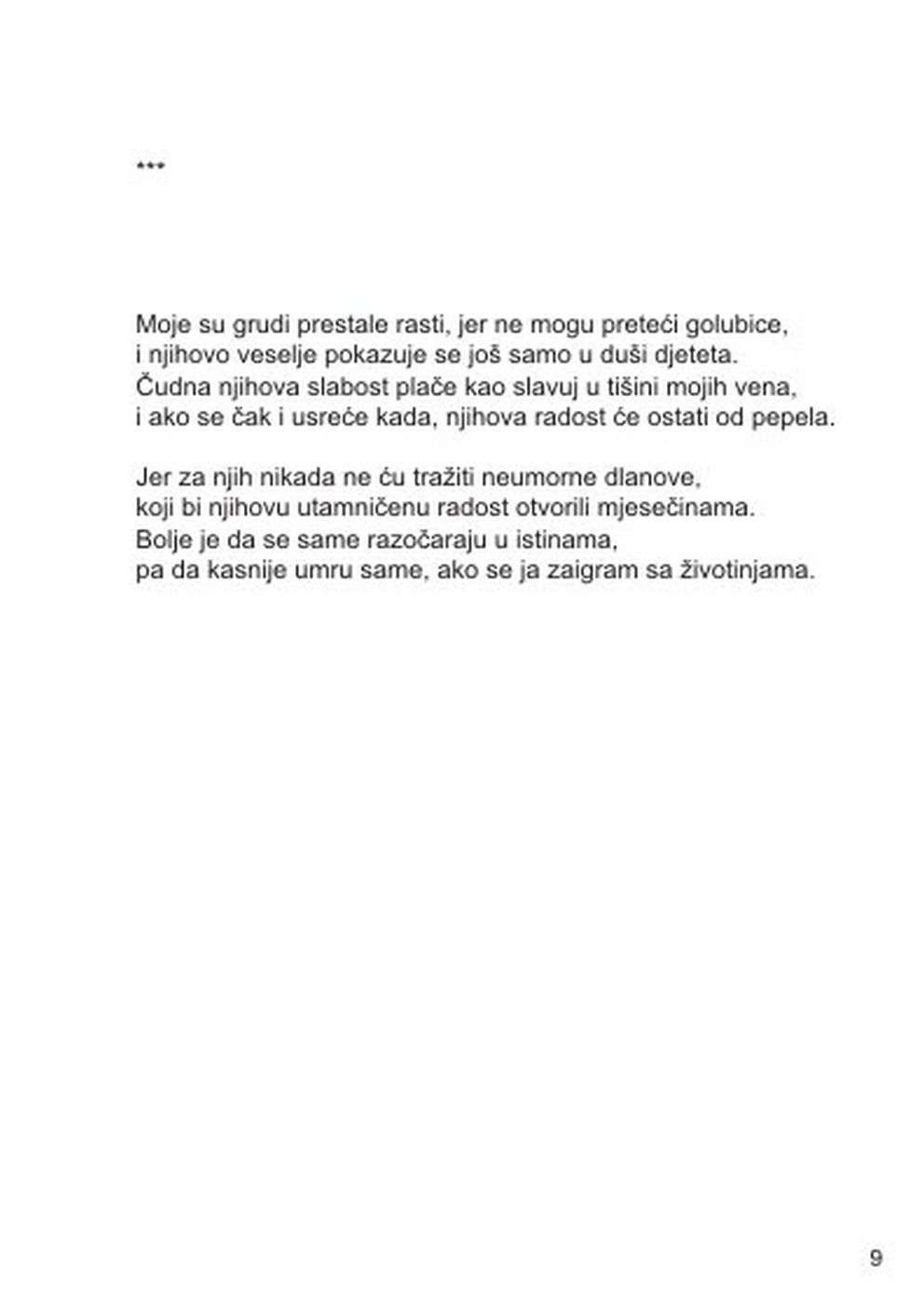 ***

Moje su grudi prestale rasti, jer ne mogu preteći golubice,
i njihovo veselje pokazuje se još samo u duši djeteta.
Čudna njihova slabost plače kao slavuj u tišini mojih vena,
i ako se čak i usreće kada, njihova radost će ostati od pepela.

Jer za njih nikada ne ću tražiti neumorne dlanove,
koji bi njihovu utamničenu radost otvorili mjesečinama.
Bolje je da se same razočaraju u istinama,
pa da kasnije umru same, ako se ja zaigram sa životinjama.

9